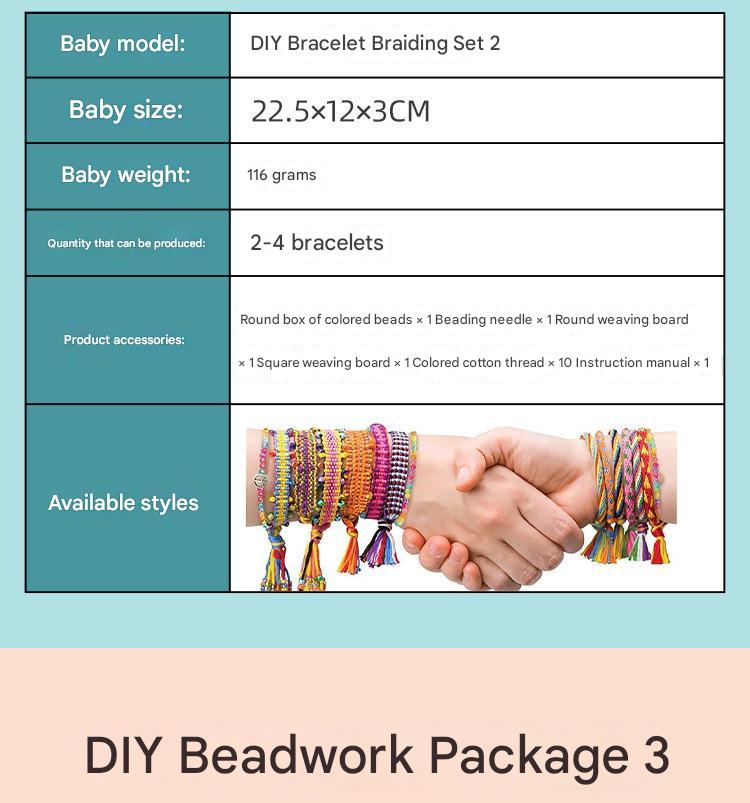 | Baby model: | DIY Bracelet Braiding Set 2 |
|---|---|
| Baby size: | 22.5×12×3CM |
| Baby weight: | 116 grams |
| Quantity that can be produced: | 2-4 bracelets |
| Product accessories: | Round box of colored beads × 1 Beading needle × 1 Round weaving board × 1 Square weaving board × 1 Colored cotton thread × 10 Instruction manual × 1 |
| Available styles | |

DIY Beadwork Package 3